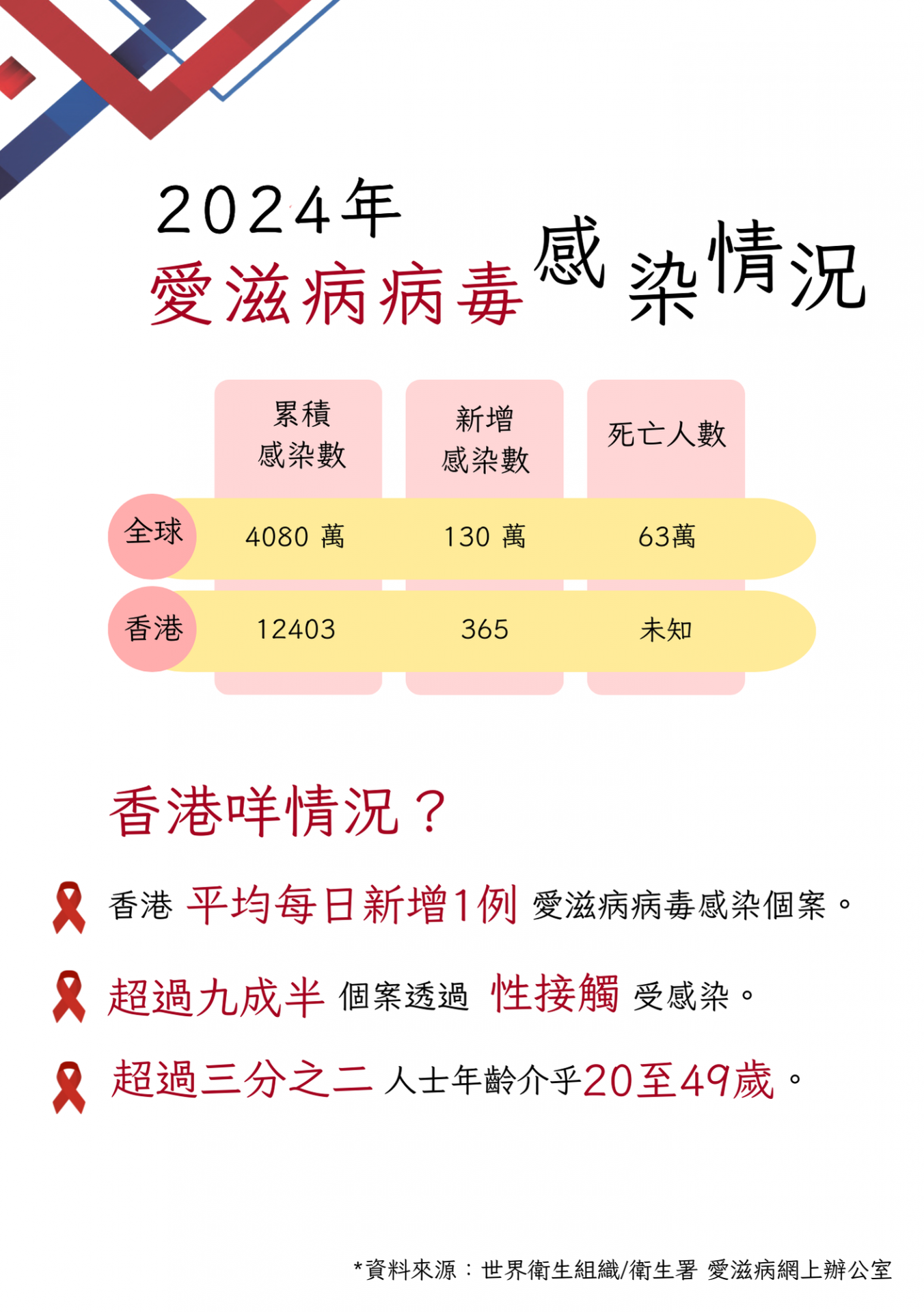 2024年
愛滋病病毒感染情況

|  | 累積感染數 | 新增感染數 | 死亡人數 |
|---|---|---|---|
| 全球 | 4080 萬 | 130 萬 | 63萬 |
| 香港 | 12403 | 365 | 未知 |

香港咩情況？

香港 平均每日新增1例 愛滋病病毒感染個案。

超過九成半 個案透過 性接觸 受感染。

超過三分之二 人士年齡介乎20至49歲。

*資料來源：世界衛生組織/衛生署 愛滋病網上辦公室